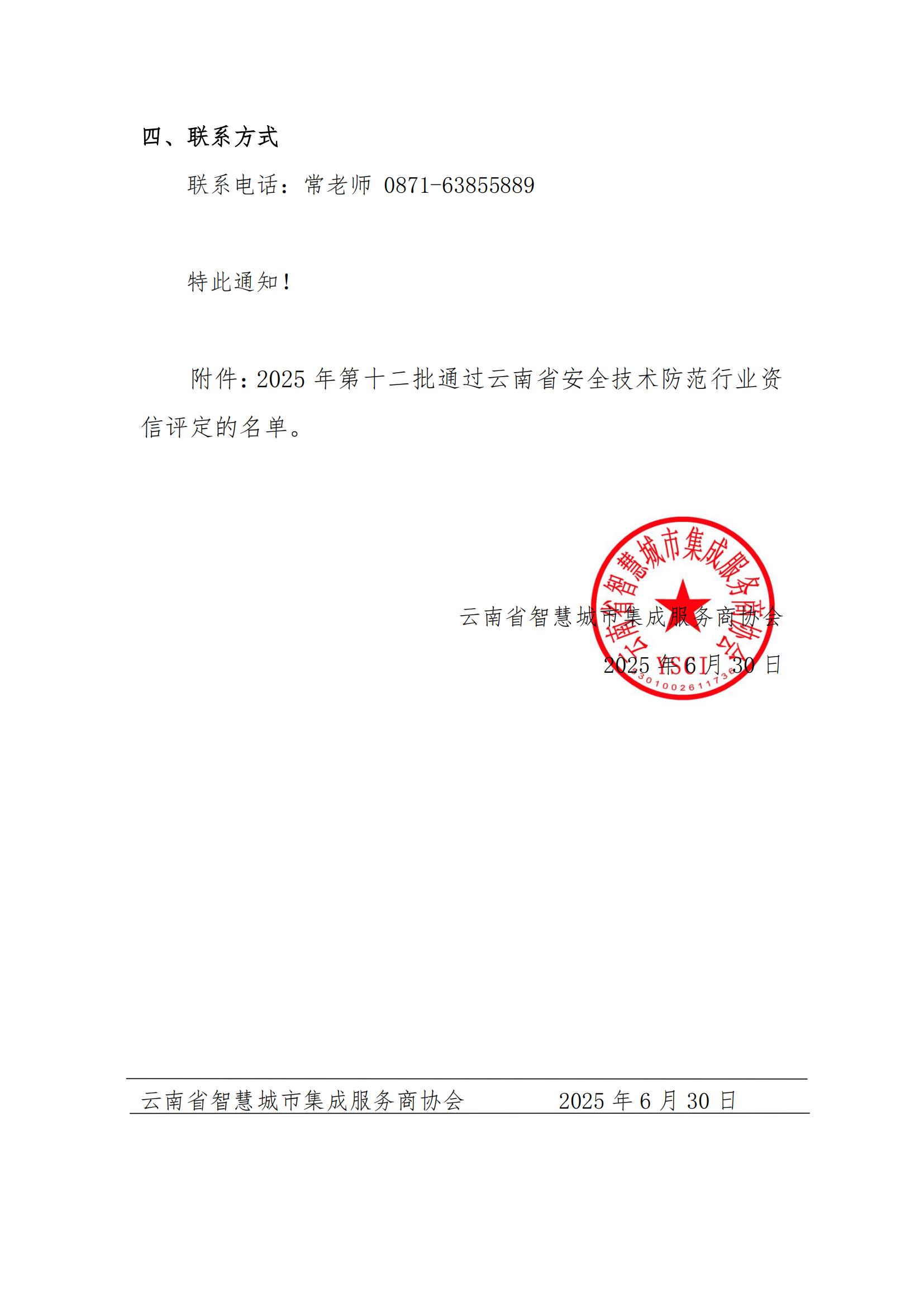 四、联系方式

联系电话：常老师 0871-63855889

特此通知！

附件：2025 年第十二批通过云南省安全技术防范行业资信评定的名单。

云南省智慧城市集成服务商协会

2025 年 6 月 30 日

云南省智慧城市集成服务商协会

YSCI

5301002611736

云南省智慧城市集成服务商协会　　2025 年 6 月 30 日